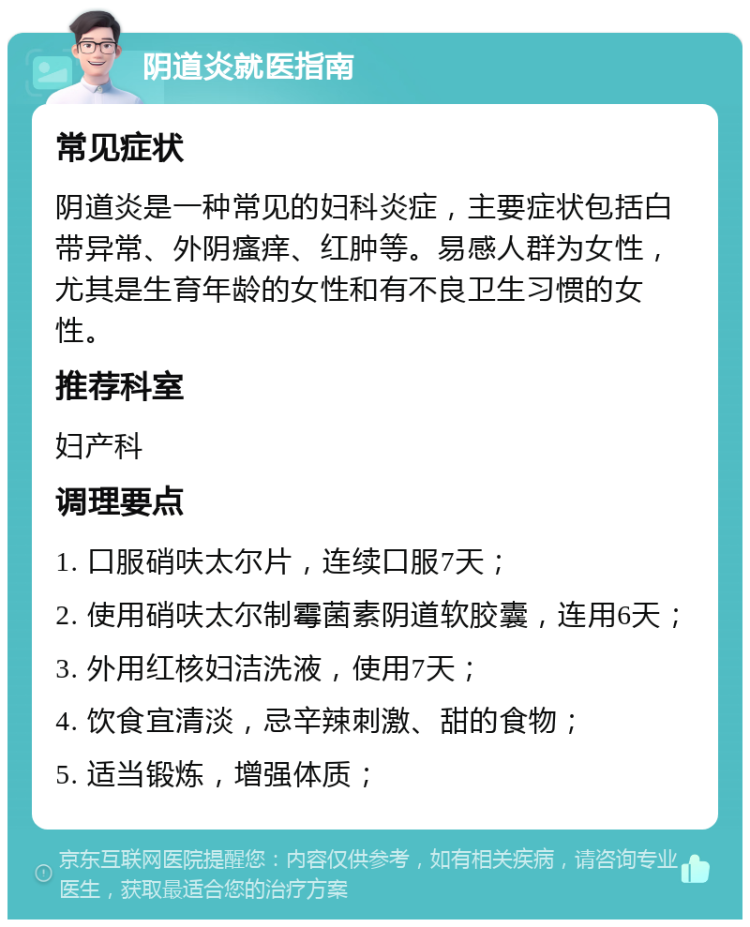 阴道炎就医指南

常见症状

阴道炎是一种常见的妇科炎症，主要症状包括白带异常、外阴瘙痒、红肿等。易感人群为女性，尤其是生育年龄的女性和有不良卫生习惯的女性。

推荐科室

妇产科

调理要点

1. 口服硝呋太尔片，连续口服7天；

2. 使用硝呋太尔制霉菌素阴道软胶囊，连用6天；

3. 外用红核妇洁洗液，使用7天；

4. 饮食宜清淡，忌辛辣刺激、甜的食物；

5. 适当锻炼，增强体质；

京东互联网医院提醒您：内容仅供参考，如有相关疾病，请咨询专业医生，获取最适合您的治疗方案